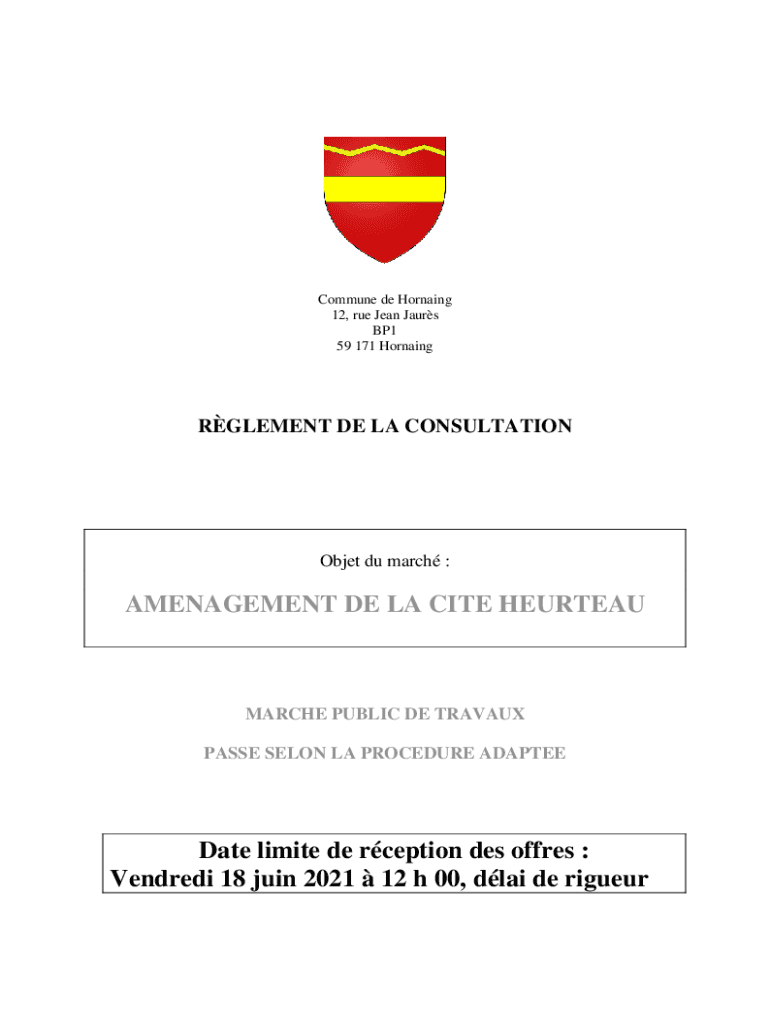 Commune de Hornaing
12, rue Jean Jaurès
BP1
59 171 Hornaing

RÈGLEMENT DE LA CONSULTATION

Objet du marché :

AMENAGEMENT DE LA CITE HEURTEAU

MARCHE PUBLIC DE TRAVAUX

PASSE SELON LA PROCEDURE ADAPTEE

Date limite de réception des offres :
Vendredi 18 juin 2021 à 12 h 00, délai de rigueur